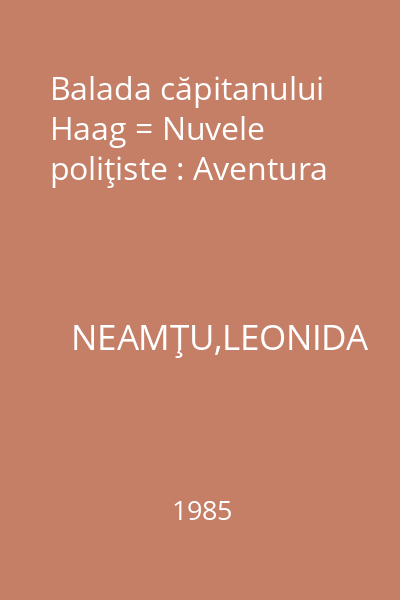 Balada căpitanului Haag = Nuvele poliţiste : Aventura

NEAMŢU,LEONIDA

1985